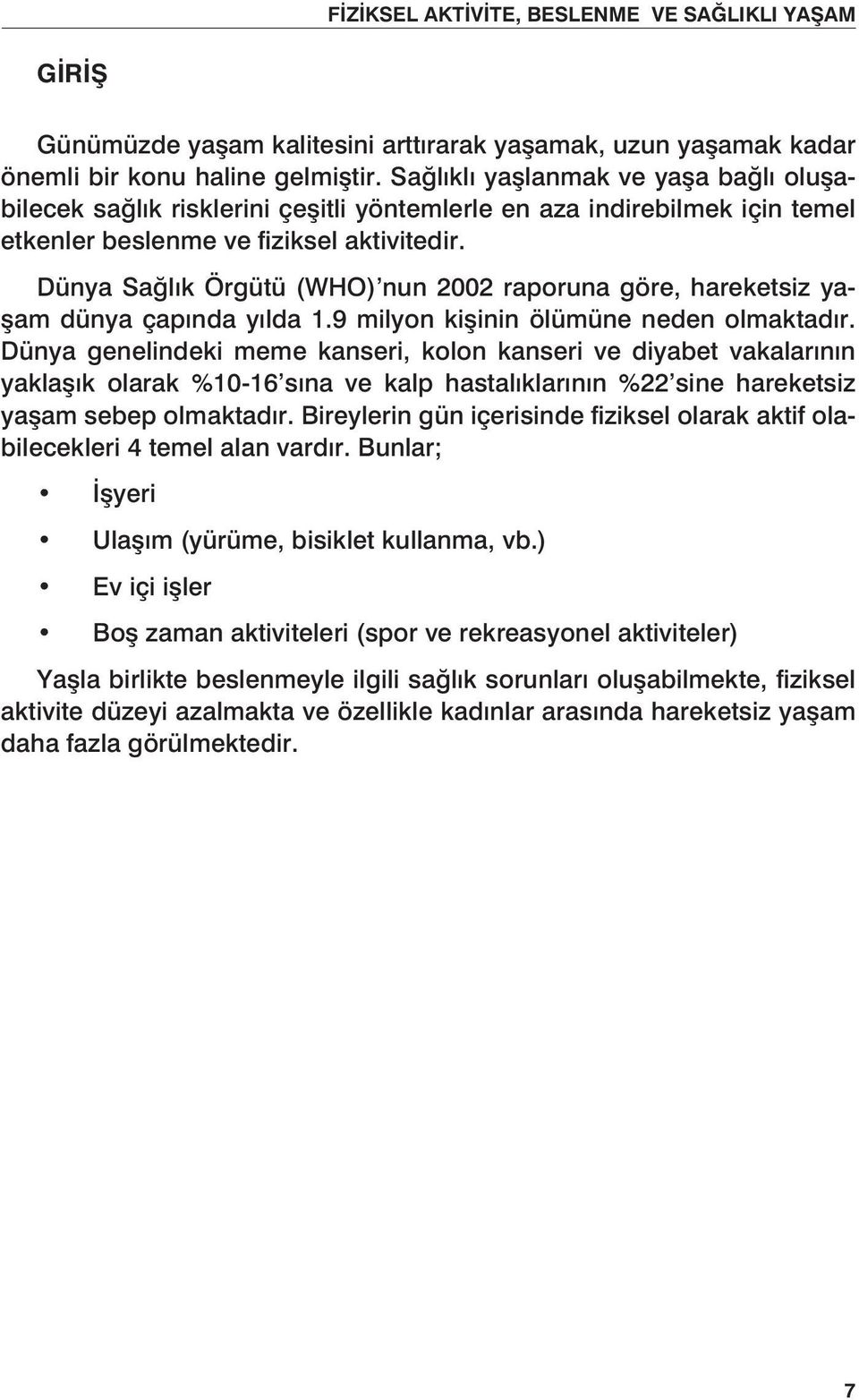 FİZİKSEL AKTİVİTE, BESLENME VE SAĞLIKLI YAŞAM

GİRİŞ

Günümüzde yaşam kalitesini arttırarak yaşamak, uzun yaşamak kadar önemli bir konu haline gelmiştir. Sağlıklı yaşlanmak ve yaşa bağlı oluşabilecek sağlık risklerini çeşitli yöntemlerle en aza indirebilmek için temel etkenler beslenme ve fiziksel aktivitedir.

Dünya Sağlık Örgütü (WHO)'nun 2002 raporuna göre, hareketsiz yaşam dünya çapında yılda 1.9 milyon kişinin ölümüne neden olmaktadır. Dünya genelindeki meme kanseri, kolon kanseri ve diyabet vakalarının yaklaşık olarak %10-16'sına ve kalp hastalıklarının %22'sine hareketsiz yaşam sebep olmaktadır. Bireylerin gün içerisinde fiziksel olarak aktif olabilecekleri 4 temel alan vardır. Bunlar;

• İşyeri

• Ulaşım (yürüme, bisiklet kullanma, vb.)

• Ev içi işler

• Boş zaman aktiviteleri (spor ve rekreasyonel aktiviteler)

Yaşla birlikte beslenmeyle ilgili sağlık sorunları oluşabilmekte, fiziksel aktivite düzeyi azalmakta ve özellikle kadınlar arasında hareketsiz yaşam daha fazla görülmektedir.

7